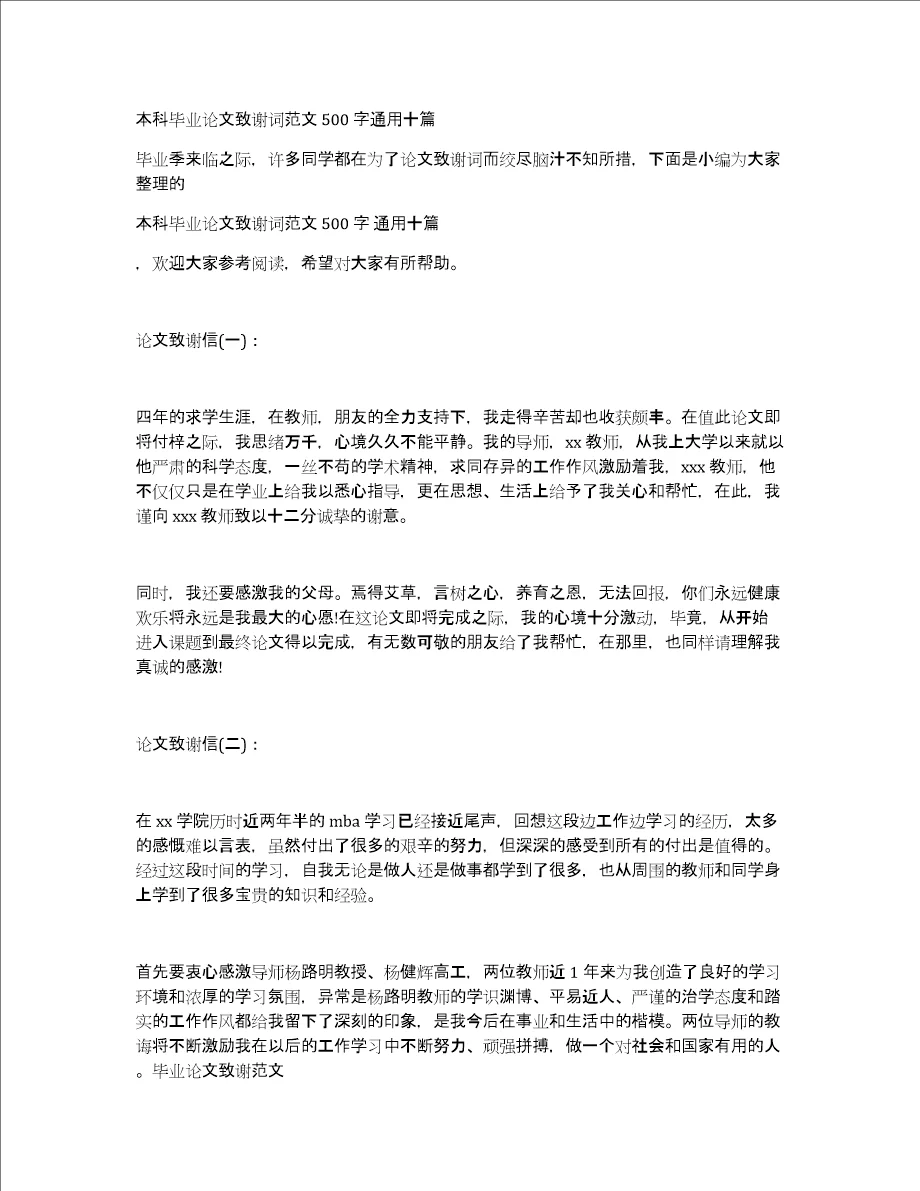 本科毕业论文致谢词范文 500 字通用十篇

毕业季来临之际，许多同学都在为了论文致谢词而绞尽脑汁不知所措，下面是小编为大家整理的

本科毕业论文致谢词范文 500 字 通用十篇

，欢迎大家参考阅读，希望对大家有所帮助。

论文致谢信(一)：

四年的求学生涯，在教师，朋友的全力支持下，我走得辛苦却也收获颇丰。在值此论文即将付梓之际，我思绪万千，心境久久不能平静。我的导师，xx 教师，从我上大学以来就以他严肃的科学态度，一丝不苟的学术精神，求同存异的工作作风激励着我，xxx 教师，他不仅仅只是在学业上给我以悉心指导，更在思想、生活上给予了我关心和帮忙，在此，我谨向 xxx 教师致以十二分诚挚的谢意。

同时，我还要感激我的父母。焉得艾草，言树之心，养育之恩，无法回报，你们永远健康欢乐将永远是我最大的心愿!在这论文即将完成之际，我的心境十分激动，毕竟，从开始进入课题到最终论文得以完成，有无数可敬的朋友给了我帮忙，在那里，也同样请理解我真诚的感激!

论文致谢信(二)：

在 xx 学院历时近两年半的 mba 学习已经接近尾声，回想这段边工作边学习的经历，太多的感慨难以言表，虽然付出了很多的艰辛的努力，但深深的感受到所有的付出是值得的。经过这段时间的学习，自我无论是做人还是做事都学到了很多，也从周围的教师和同学身上学到了很多宝贵的知识和经验。

首先要衷心感激导师杨路明教授、杨健辉高工，两位教师近 1 年来为我创造了良好的学习环境和浓厚的学习氛围，异常是杨路明教师的学识渊博、平易近人、严谨的治学态度和踏实的工作作风都给我留下了深刻的印象，是我今后在事业和生活中的楷模。两位导师的教诲将不断激励我在以后的工作学习中不断努力、顽强拼搏，做一个对社会和国家有用的人。毕业论文致谢范文